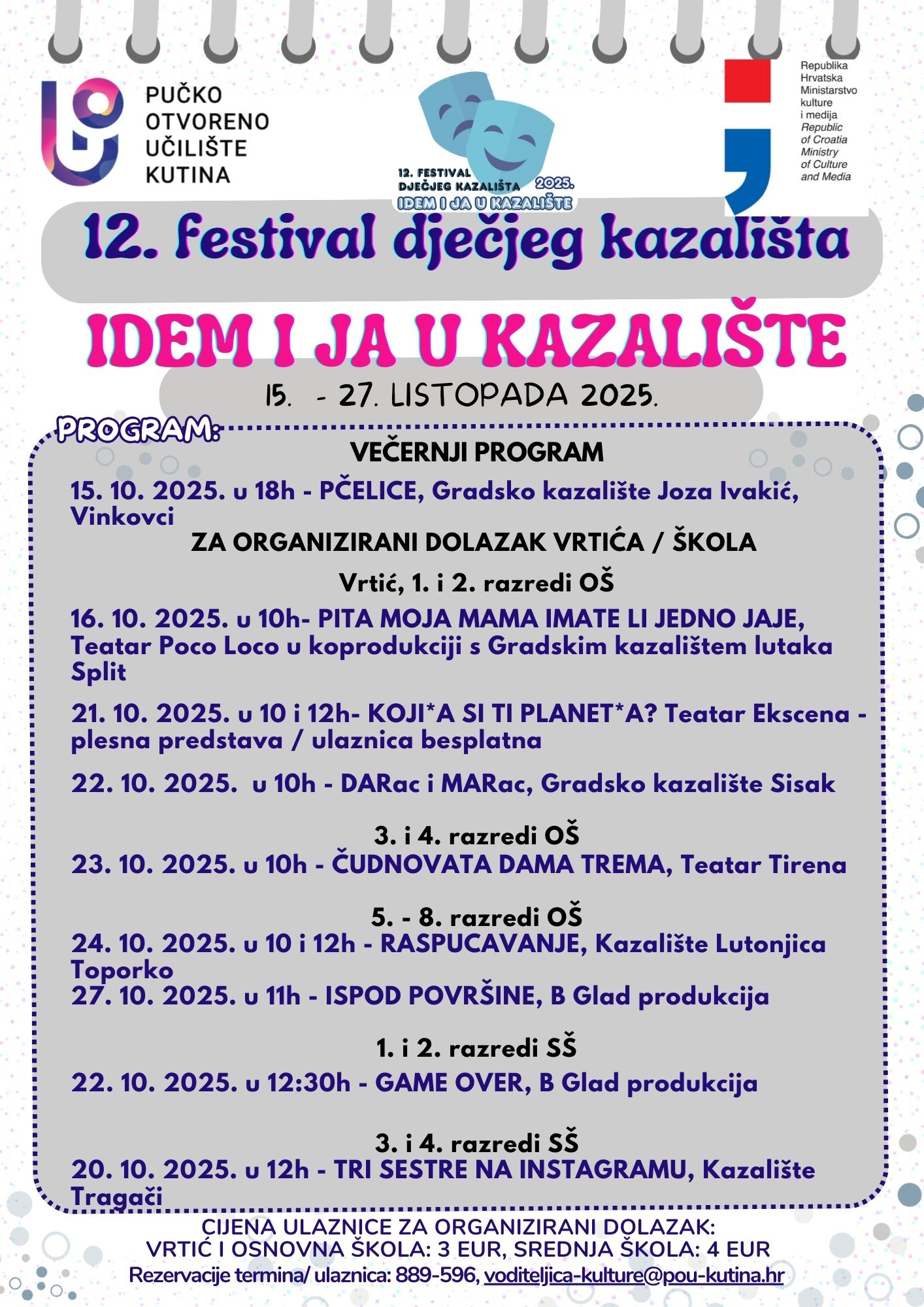 PUČKO OTVORENO UČILIŠTE KUTINA

12. FESTIVAL DJEČJEG KAZALIŠTA 2025.
IDEM I JA U KAZALIŠTE

Republika Hrvatska Ministarstvo kulture i medija
Republic of Croatia Ministry of Culture and Media

12. festival dječjeg kazališta

IDEM I JA U KAZALIŠTE

15. - 27. LISTOPADA 2025.

PROGRAM:

VEČERNJI PROGRAM

15. 10. 2025. u 18h - PČELICE, Gradsko kazalište Joza Ivakić, Vinkovci

ZA ORGANIZIRANI DOLAZAK VRTIĆA / ŠKOLA

Vrtić, 1. i 2. razredi OŠ

16. 10. 2025. u 10h- PITA MOJA MAMA IMATE LI JEDNO JAJE, Teatar Poco Loco u koprodukciji s Gradskim kazalištem lutaka Split

21. 10. 2025. u 10 i 12h- KOJI*A SI TI PLANET*A? Teatar Ekscena - plesna predstava / ulaznica besplatna

22. 10. 2025. u 10h - DARac i MARac, Gradsko kazalište Sisak

3. i 4. razredi OŠ

23. 10. 2025. u 10h - ČUDNOVATA DAMA TREMA, Teatar Tirena

5. - 8. razredi OŠ

24. 10. 2025. u 10 i 12h - RASPUCAVANJE, Kazalište Lutonjica Toporko

27. 10. 2025. u 11h - ISPOD POVRŠINE, B Glad produkcija

1. i 2. razredi SŠ

22. 10. 2025. u 12:30h - GAME OVER, B Glad produkcija

3. i 4. razredi SŠ

20. 10. 2025. u 12h - TRI SESTRE NA INSTAGRAMU, Kazalište Tragači

CIJENA ULAZNICE ZA ORGANIZIRANI DOLAZAK:
VRTIĆ I OSNOVNA ŠKOLA: 3 EUR, SREDNJA ŠKOLA: 4 EUR
Rezervacije termina/ ulaznica: 889-596, voditeljica-kulture@pou-kutina.hr